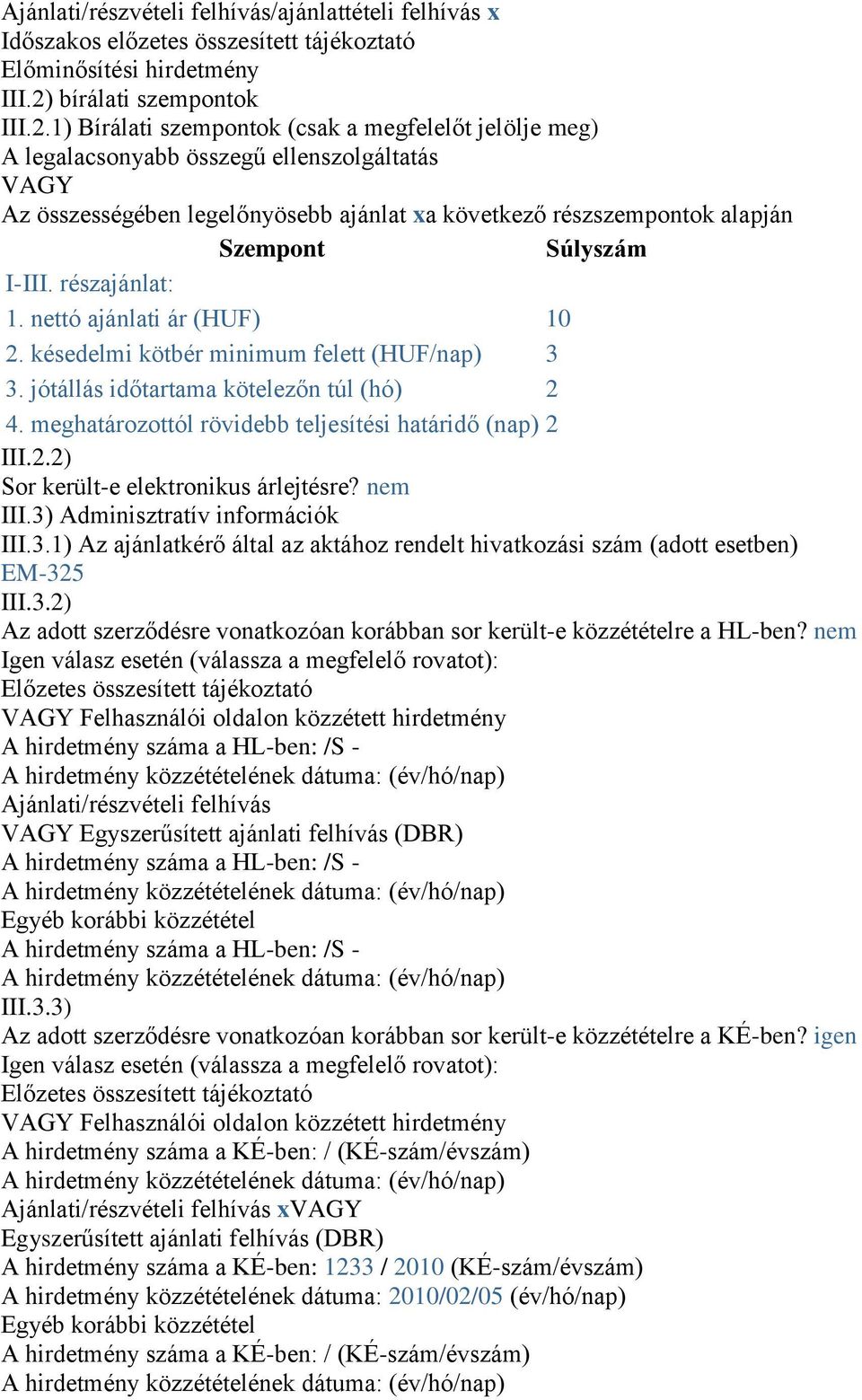 Ajánlati/részvételi felhívás/ajánlattételi felhívás x
Időszakos előzetes összesített tájékoztató
Előminősítési hirdetmény
III.2) bírálati szempontok
III.2.1) Bírálati szempontok (csak a megfelelőt jelölje meg)
A legalacsonyabb összegű ellenszolgáltatás
VAGY
Az összességében legelőnyösebb ajánlat xa következő részszempontok alapján

| Szempont | Súlyszám |
|---|---|
| I-III. részajánlat: | |
| 1. nettó ajánlati ár (HUF) | 10 |
| 2. késedelmi kötbér minimum felett (HUF/nap) | 3 |
| 3. jótállás időtartama kötelezőn túl (hó) | 2 |
| 4. meghatározottól rövidebb teljesítési határidő (nap) | 2 |

III.2.2)
Sor került-e elektronikus árlejtésre? nem
III.3) Adminisztratív információk
III.3.1) Az ajánlatkérő által az aktához rendelt hivatkozási szám (adott esetben)
EM-325
III.3.2)
Az adott szerződésre vonatkozóan korábban sor került-e közzétételre a HL-ben? nem
Igen válasz esetén (válassza a megfelelő rovatot):
Előzetes összesített tájékoztató
VAGY Felhasználói oldalon közzétett hirdetmény
A hirdetmény száma a HL-ben: /S -
A hirdetmény közzétételének dátuma: (év/hó/nap)
Ajánlati/részvételi felhívás
VAGY Egyszerűsített ajánlati felhívás (DBR)
A hirdetmény száma a HL-ben: /S -
A hirdetmény közzétételének dátuma: (év/hó/nap)
Egyéb korábbi közzététel
A hirdetmény száma a HL-ben: /S -
A hirdetmény közzétételének dátuma: (év/hó/nap)
III.3.3)
Az adott szerződésre vonatkozóan korábban sor került-e közzétételre a KÉ-ben? igen
Igen válasz esetén (válassza a megfelelő rovatot):
Előzetes összesített tájékoztató
VAGY Felhasználói oldalon közzétett hirdetmény
A hirdetmény száma a KÉ-ben: / (KÉ-szám/évszám)
A hirdetmény közzétételének dátuma: (év/hó/nap)
Ajánlati/részvételi felhívás xVAGY
Egyszerűsített ajánlati felhívás (DBR)
A hirdetmény száma a KÉ-ben: 1233 / 2010 (KÉ-szám/évszám)
A hirdetmény közzétételének dátuma: 2010/02/05 (év/hó/nap)
Egyéb korábbi közzététel
A hirdetmény száma a KÉ-ben: / (KÉ-szám/évszám)
A hirdetmény közzétételének dátuma: (év/hó/nap)